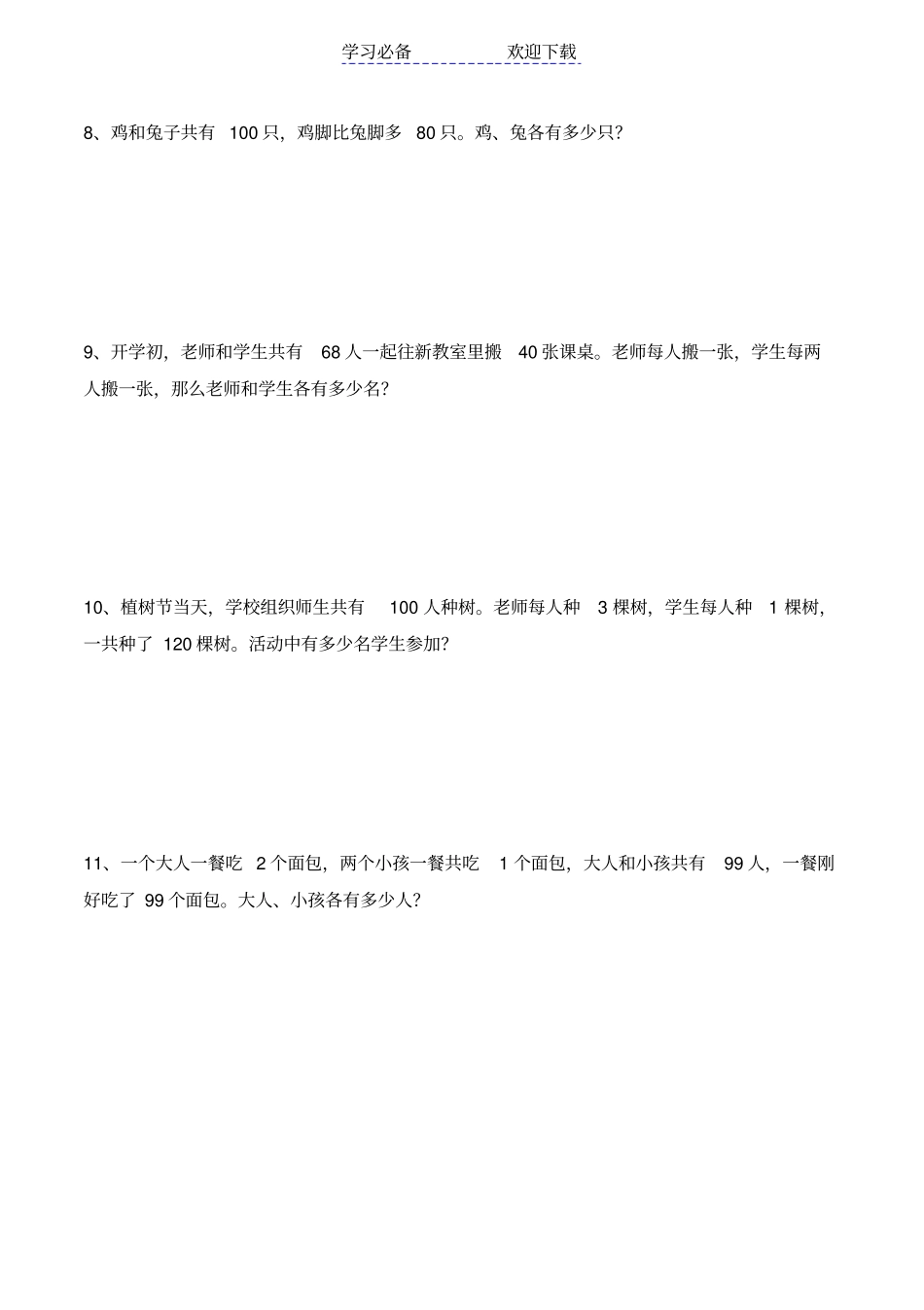 学习必备　　　　欢迎下载

8、鸡和兔子共有 100 只，鸡脚比兔脚多 80 只。鸡、兔各有多少只？

9、开学初，老师和学生共有 68 人一起往新教室里搬 40 张课桌。老师每人搬一张，学生每两人搬一张，那么老师和学生各有多少名？

10、植树节当天，学校组织师生共有 100 人种树。老师每人种 3 棵树，学生每人种 1 棵树，一共种了 120 棵树。活动中有多少名学生参加？

11、一个大人一餐吃 2 个面包，两个小孩一餐共吃 1 个面包，大人和小孩共有 99 人，一餐刚好吃了 99 个面包。大人、小孩各有多少人？